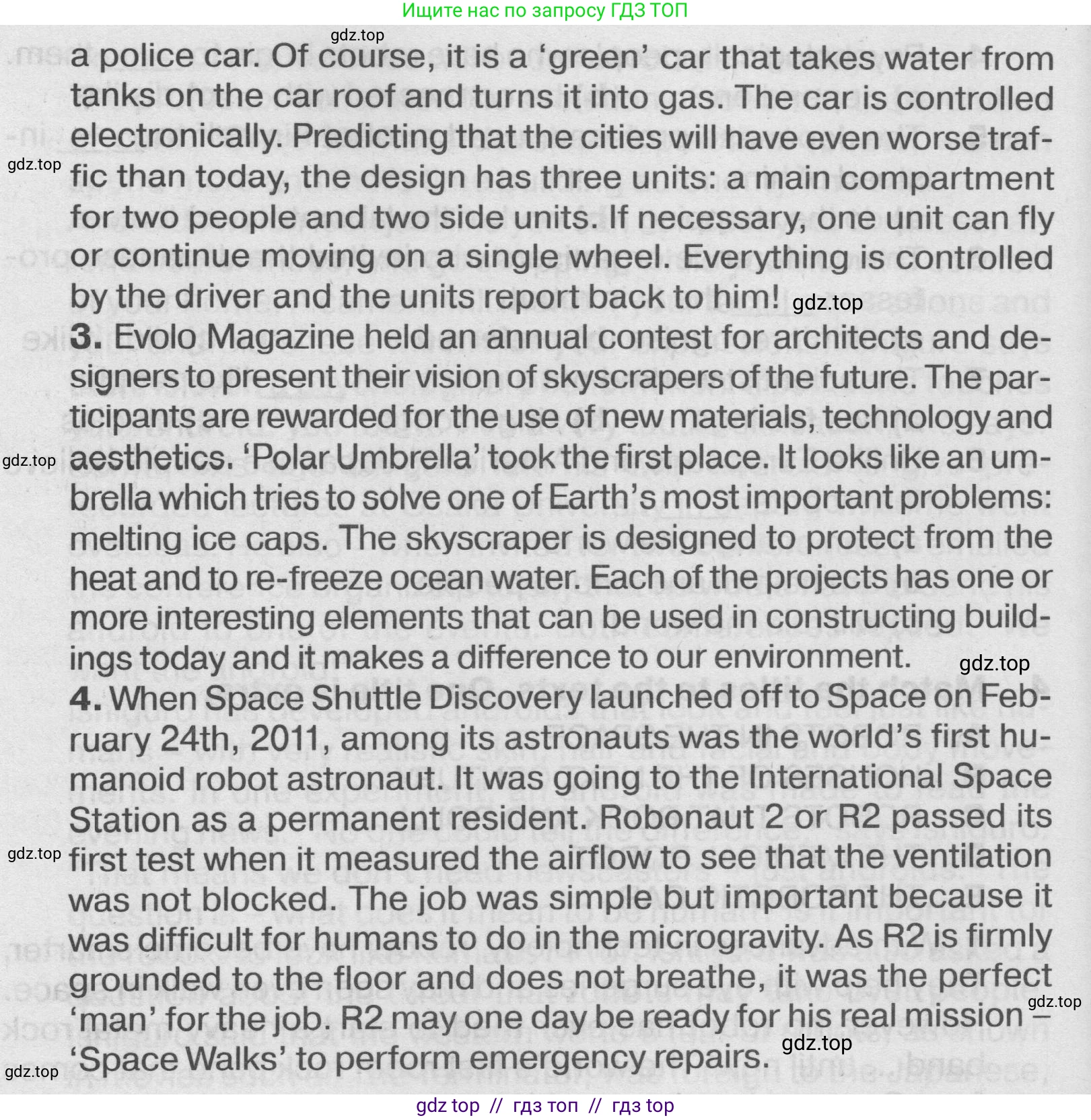 Ищите нас по запросу ГДЗ ТОП

gdz.top

a police car. Of course, it is a 'green' car that takes water from tanks on the car roof and turns it into gas. The car is controlled electronically. Predicting that the cities will have even worse traffic than today, the design has three units: a main compartment for two people and two side units. If necessary, one unit can fly or continue moving on a single wheel. Everything is controlled by the driver and the units report back to him!

gdz.top

gdz.top

3. Evolo Magazine held an annual contest for architects and designers to present their vision of skyscrapers of the future. The participants are rewarded for the use of new materials, technology and aesthetics. 'Polar Umbrella' took the first place. It looks like an umbrella which tries to solve one of Earth's most important problems: melting ice caps. The skyscraper is designed to protect from the heat and to re-freeze ocean water. Each of the projects has one or more interesting elements that can be used in constructing buildings today and it makes a difference to our environment.

gdz.top

gdz.top

4. When Space Shuttle Discovery launched off to Space on February 24th, 2011, among its astronauts was the world's first humanoid robot astronaut. It was going to the International Space Station as a permanent resident. Robonaut 2 or R2 passed its first test when it measured the airflow to see that the ventilation was not blocked. The job was simple but important because it was difficult for humans to do in the microgravity. As R2 is firmly grounded to the floor and does not breathe, it was the perfect 'man' for the job. R2 may one day be ready for his real mission – 'Space Walks' to perform emergency repairs.

gdz.top

gdz.top

gdz.top

gdz.top

gdz top // гдз топ // гдз top